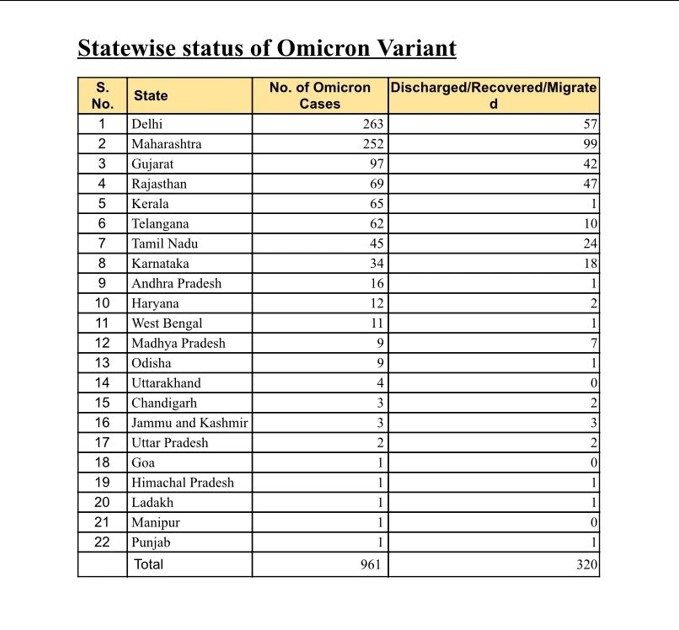 Statewise status of Omicron Variant

| S. No. | State | No. of Omicron Cases | Discharged/Recovered/Migrated |
|---|---|---|---|
| 1 | Delhi | 263 | 57 |
| 2 | Maharashtra | 252 | 99 |
| 3 | Gujarat | 97 | 42 |
| 4 | Rajasthan | 69 | 47 |
| 5 | Kerala | 65 | 1 |
| 6 | Telangana | 62 | 10 |
| 7 | Tamil Nadu | 45 | 24 |
| 8 | Karnataka | 34 | 18 |
| 9 | Andhra Pradesh | 16 | 1 |
| 10 | Haryana | 12 | 2 |
| 11 | West Bengal | 11 | 1 |
| 12 | Madhya Pradesh | 9 | 7 |
| 13 | Odisha | 9 | 1 |
| 14 | Uttarakhand | 4 | 0 |
| 15 | Chandigarh | 3 | 2 |
| 16 | Jammu and Kashmir | 3 | 3 |
| 17 | Uttar Pradesh | 2 | 2 |
| 18 | Goa | 1 | 0 |
| 19 | Himachal Pradesh | 1 | 1 |
| 20 | Ladakh | 1 | 1 |
| 21 | Manipur | 1 | 0 |
| 22 | Punjab | 1 | 1 |
| | Total | 961 | 320 |